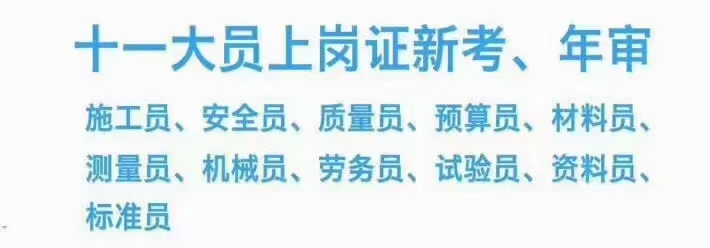 十一大员上岗证新考、年审

施工员、安全员、质量员、预算员、材料员、测量员、机械员、劳务员、试验员、资料员、标准员